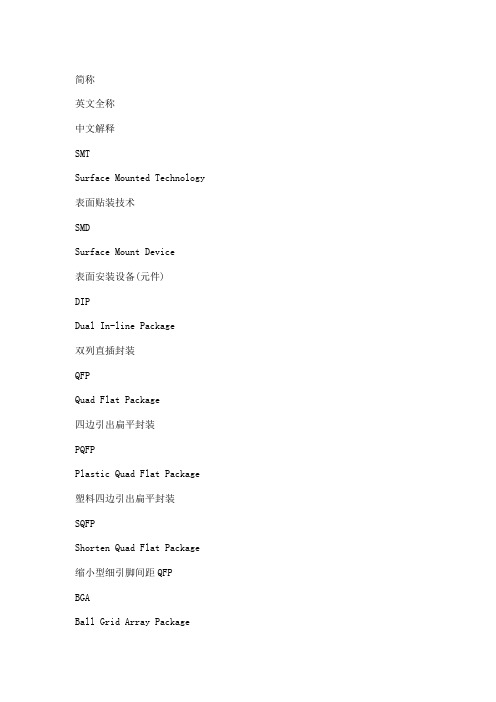 简称

英文全称

中文解释

SMT

Surface Mounted Technology

表面贴装技术

SMD

Surface Mount Device

表面安装设备(元件)

DIP

Dual In-line Package

双列直插封装

QFP

Quad Flat Package

四边引出扁平封装

PQFP

Plastic Quad Flat Package

塑料四边引出扁平封装

SQFP

Shorten Quad Flat Package

缩小型细引脚间距 QFP

BGA

Ball Grid Array Package